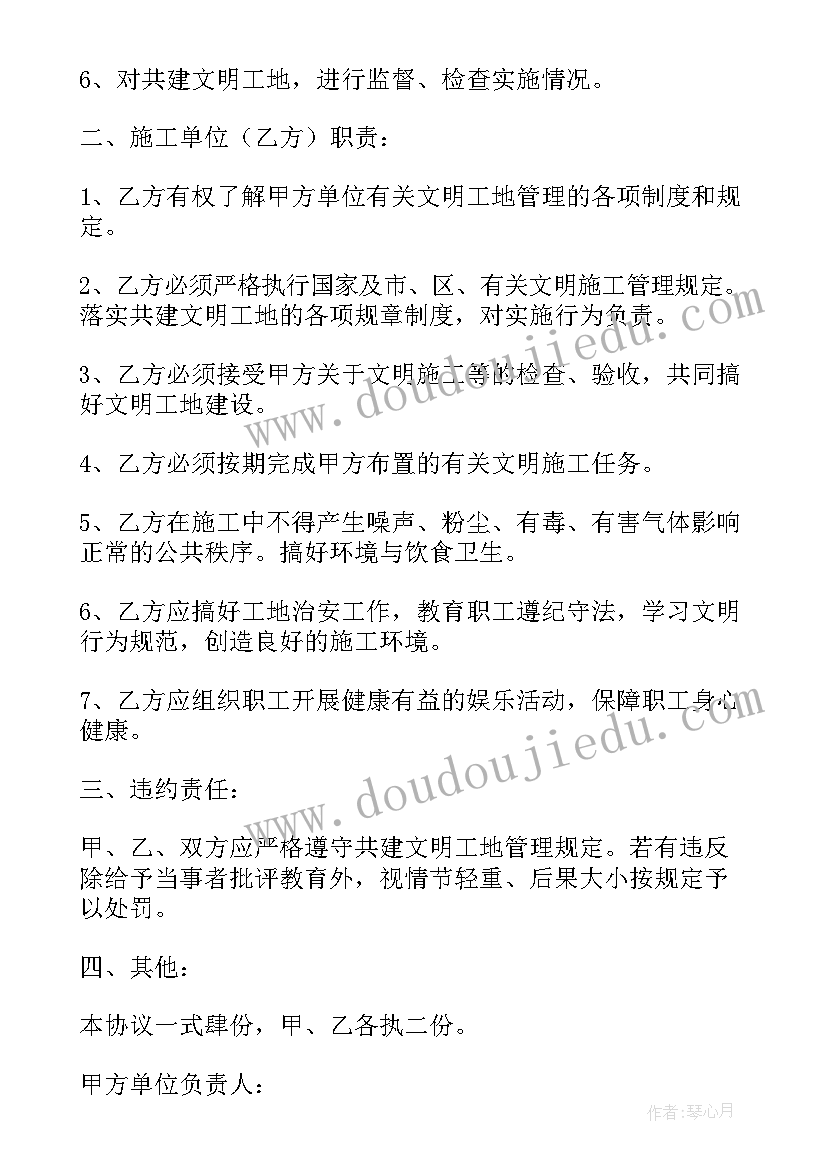 6、对共建文明工地，进行监督、检查实施情况。

二、施工单位（乙方）职责：

1、乙方有权了解甲方单位有关文明工地管理的各项制度和规定。

2、乙方必须严格执行国家及市、区、有关文明施工管理规定。落实共建文明工地的各项规章制度，对实施行为负责。

3、乙方必须接受甲方关于文明施工等的检查、验收，共同搞好文明工地建设。

4、乙方必须按期完成甲方布置的有关文明施工任务。

5、乙方在施工中不得产生噪声、粉尘、有毒、有害气体影响正常的公共秩序。搞好环境与饮食卫生。

6、乙方应搞好工地治安工作，教育职工遵纪守法，学习文明行为规范，创造良好的施工环境。

7、乙方应组织职工开展健康有益的娱乐活动，保障职工身心健康。

三、违约责任：

甲、乙、双方应严格遵守共建文明工地管理规定。若有违反除给予当事者批评教育外，视情节轻重、后果大小按规定予以处罚。

四、其他：

本协议一式肆份，甲、乙各执二份。

甲方单位负责人：

www.doudoujiedu.com

www.doudoujiedu.com

作者：琴心月